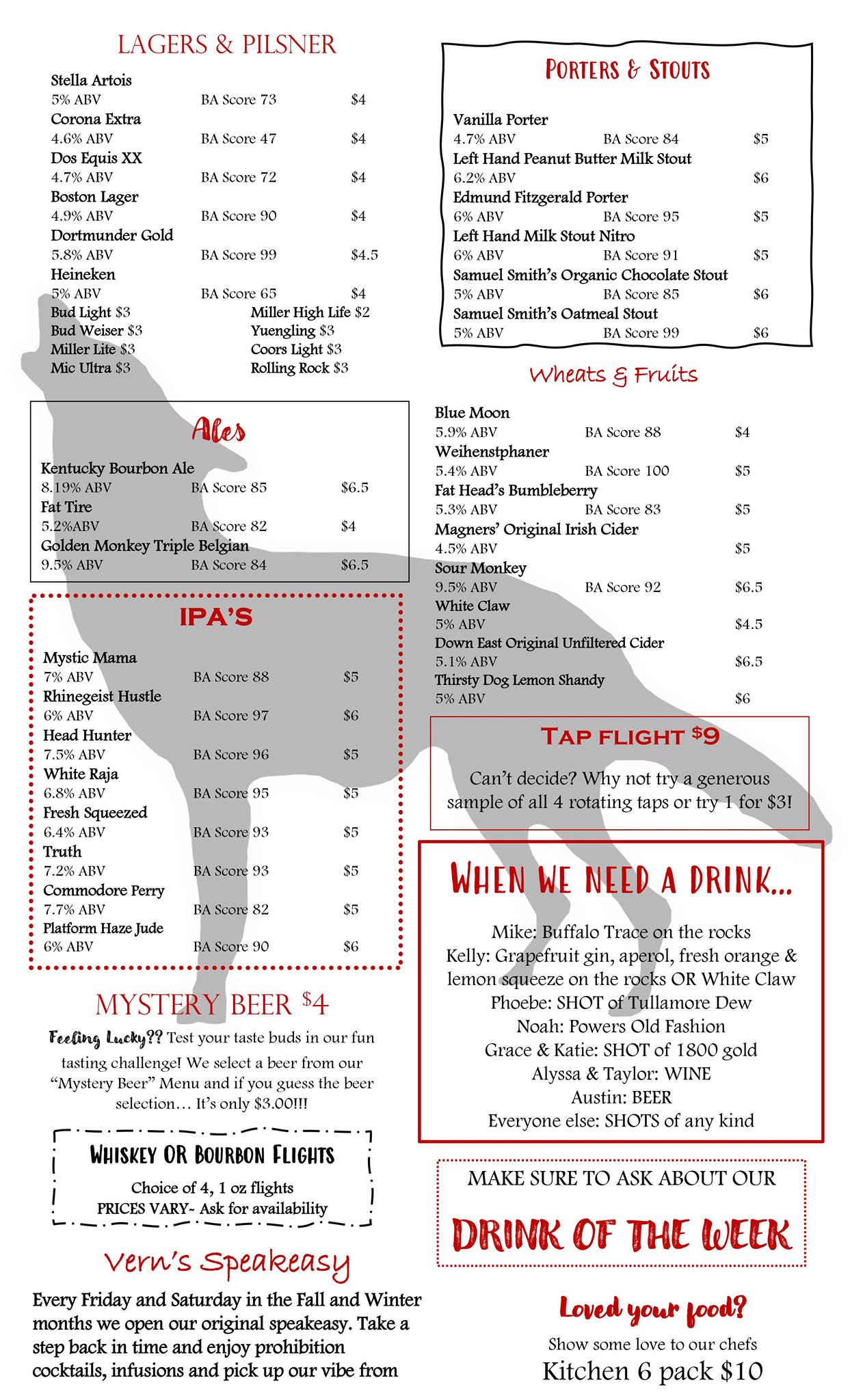 LAGERS & PILSNER

Stella Artois
5% ABV BA Score 73 $4
Corona Extra
4.6% ABV BA Score 47 $4
Dos Equis XX
4.7% ABV BA Score 72 $4
Boston Lager
4.9% ABV BA Score 90 $4
Dortmunder Gold
5.8% ABV BA Score 99 $4.5
Heineken
5% ABV BA Score 65 $4
Bud Light $3
Bud Weiser $3
Miller Lite $3
Mic Ultra $3
Miller High Life $2
Yuengling $3
Coors Light $3
Rolling Rock $3

Ales

Kentucky Bourbon Ale
8.19% ABV BA Score 85 $6.5
Fat Tire
5.2%ABV BA Score 82 $4
Golden Monkey Triple Belgian
9.5% ABV BA Score 84 $6.5

IPA'S

Mystic Mama
7% ABV BA Score 88 $5
Rhinegeist Hustle
6% ABV BA Score 97 $6
Head Hunter
7.5% ABV BA Score 96 $5
White Raja
6.8% ABV BA Score 95 $5
Fresh Squeezed
6.4% ABV BA Score 93 $5
Truth
7.2% ABV BA Score 93 $5
Commodore Perry
7.7% ABV BA Score 82 $5
Platform Haze Jude
6% ABV BA Score 90 $6

MYSTERY BEER $4

Feeling Lucky?? Test your taste buds in our fun tasting challenge! We select a beer from our "Mystery Beer" Menu and if you guess the beer selection… It's only $3.00!!!

WHISKEY OR BOURBON FLIGHTS
Choice of 4, 1 oz flights
PRICES VARY~ Ask for availability

Vern's Speakeasy

Every Friday and Saturday in the Fall and Winter months we open our original speakeasy. Take a step back in time and enjoy prohibition cocktails, infusions and pick up our vibe from

PORTERS & STOUTS

Vanilla Porter
4.7% ABV BA Score 84 $5
Left Hand Peanut Butter Milk Stout
6.2% ABV $6
Edmund Fitzgerald Porter
6% ABV BA Score 95 $5
Left Hand Milk Stout Nitro
6% ABV BA Score 91 $5
Samuel Smith's Organic Chocolate Stout
5% ABV BA Score 85 $6
Samuel Smith's Oatmeal Stout
5% ABV BA Score 99 $6

Wheats & Fruits

Blue Moon
5.9% ABV BA Score 88 $4
Weihenstphaner
5.4% ABV BA Score 100 $5
Fat Head's Bumbleberry
5.3% ABV BA Score 83 $5
Magners' Original Irish Cider
4.5% ABV $5
Sour Monkey
9.5% ABV BA Score 92 $6.5
White Claw
5% ABV $4.5
Down East Original Unfiltered Cider
5.1% ABV $6.5
Thirsty Dog Lemon Shandy
5% ABV $6

TAP FLIGHT $9
Can't decide? Why not try a generous sample of all 4 rotating taps or try 1 for $3!

WHEN WE NEED A DRINK...

Mike: Buffalo Trace on the rocks
Kelly: Grapefruit gin, aperol, fresh orange & lemon squeeze on the rocks OR White Claw
Phoebe: SHOT of Tullamore Dew
Noah: Powers Old Fashion
Grace & Katie: SHOT of 1800 gold
Alyssa & Taylor: WINE
Austin: BEER
Everyone else: SHOTS of any kind

MAKE SURE TO ASK ABOUT OUR
DRINK OF THE WEEK

Loved your food?
Show some love to our chefs
Kitchen 6 pack $10